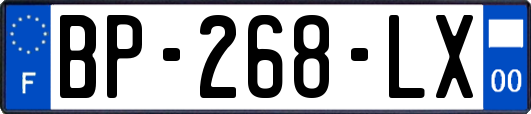 F

BP-268-LX

00